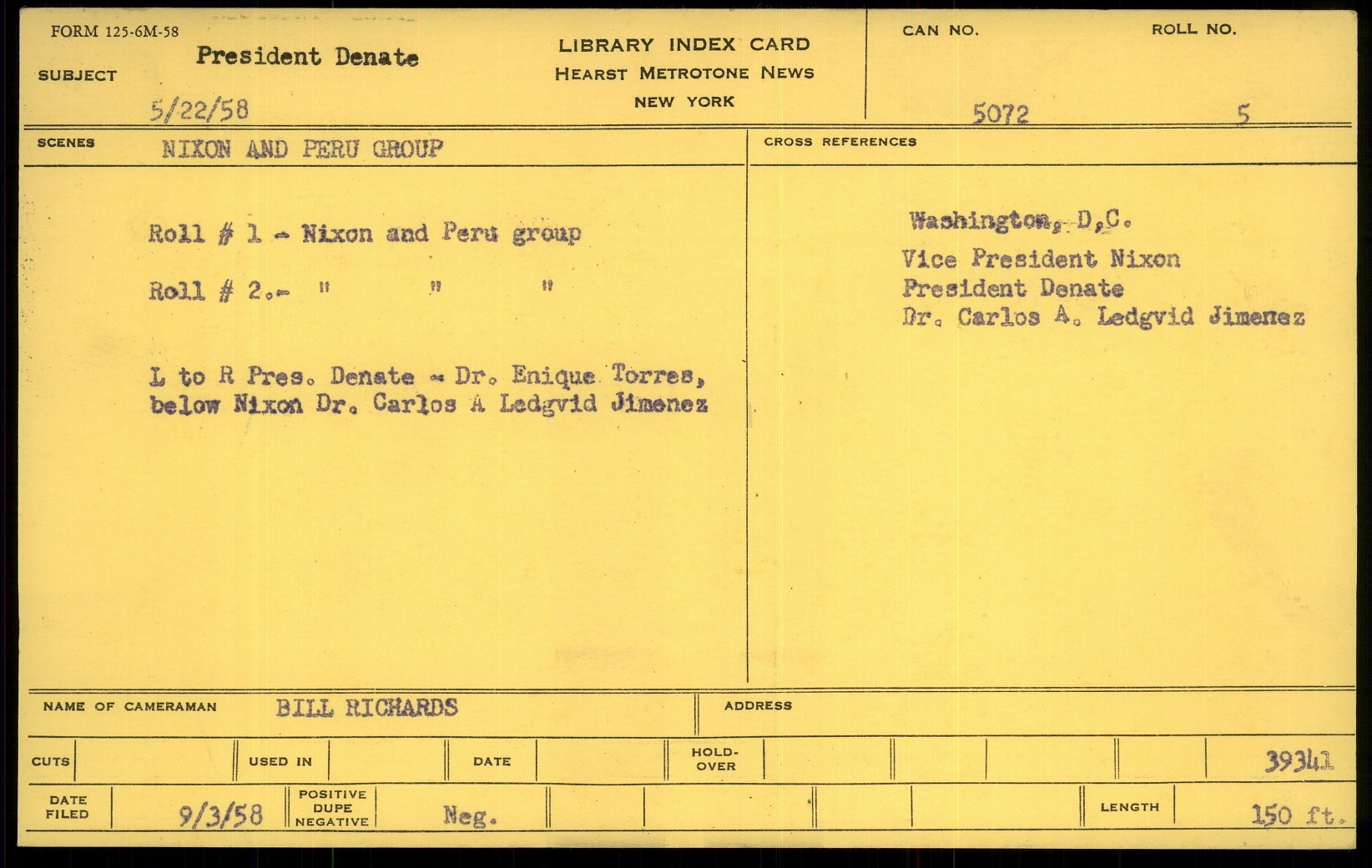 FORM 125-6M-58

SUBJECT President Denate

5/22/58

LIBRARY INDEX CARD
HEARST METROTONE NEWS
NEW YORK

CAN NO. 5072

ROLL NO. 5

SCENES NIXON AND PERU GROUP

Roll # 1 - Nixon and Peru group

Roll # 2.- " " "

L to R Pres. Denate - Dr. Enique Torres, below Nixon Dr. Carlos A Ledgvid Jimenez

CROSS REFERENCES

Washington, D.C.
Vice President Nixon
President Denate
Dr. Carlos A. Ledgvid Jimenez

NAME OF CAMERAMAN BILL RICHARDS

ADDRESS

CUTS

USED IN

DATE

HOLD-OVER

39341

DATE FILED 9/3/58

POSITIVE DUPE NEGATIVE Neg.

LENGTH 150 ft.